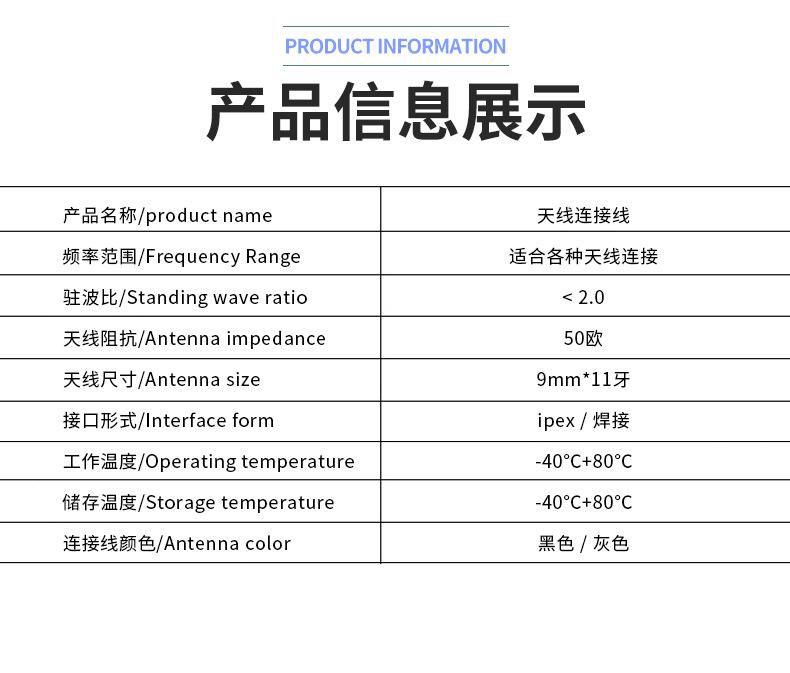 PRODUCT INFORMATION

产品信息展示

| 产品名称/product name | 天线连接线 |
|---|---|
| 频率范围/Frequency Range | 适合各种天线连接 |
| 驻波比/Standing wave ratio | < 2.0 |
| 天线阻抗/Antenna impedance | 50欧 |
| 天线尺寸/Antenna size | 9mm*11牙 |
| 接口形式/Interface form | ipex / 焊接 |
| 工作温度/Operating temperature | -40°C+80°C |
| 储存温度/Storage temperature | -40°C+80°C |
| 连接线颜色/Antenna color | 黑色 / 灰色 |